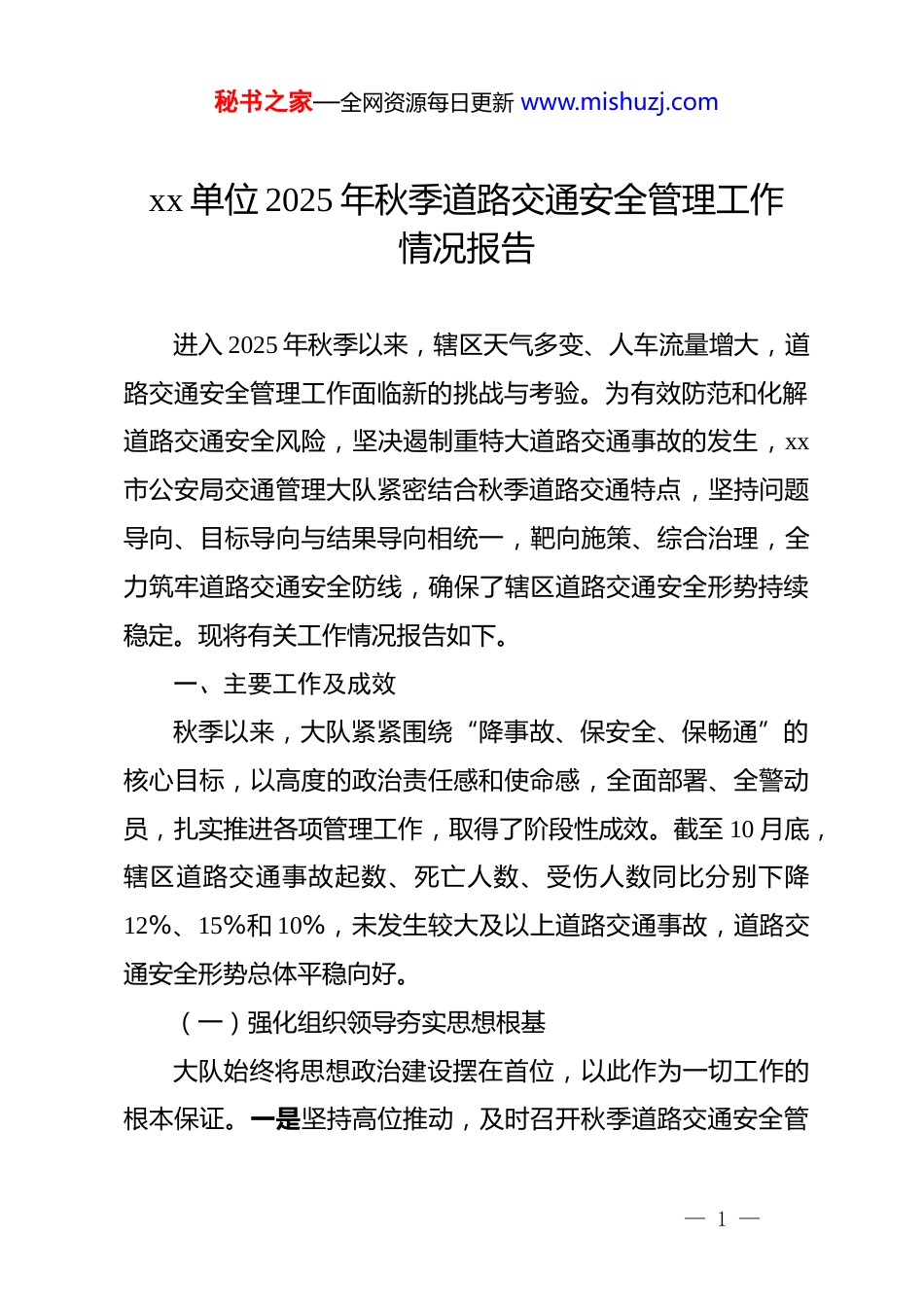 秘书之家—全网资源每日更新 www.mishuzj.com

xx 单位 2025 年秋季道路交通安全管理工作情况报告

进入 2025 年秋季以来，辖区天气多变、人车流量增大，道路交通安全管理工作面临新的挑战与考验。为有效防范和化解道路交通安全风险，坚决遏制重特大道路交通事故的发生，xx 市公安局交通管理大队紧密结合秋季道路交通特点，坚持问题导向、目标导向与结果导向相统一，靶向施策、综合治理，全力筑牢道路交通安全防线，确保了辖区道路交通安全形势持续稳定。现将有关工作情况报告如下。

一、主要工作及成效

秋季以来，大队紧紧围绕“降事故、保安全、保畅通”的核心目标，以高度的政治责任感和使命感，全面部署、全警动员，扎实推进各项管理工作，取得了阶段性成效。截至 10 月底，辖区道路交通事故起数、死亡人数、受伤人数同比分别下降 12%、15%和 10%，未发生较大及以上道路交通事故，道路交通安全形势总体平稳向好。

（一）强化组织领导夯实思想根基

大队始终将思想政治建设摆在首位，以此作为一切工作的根本保证。一是坚持高位推动，及时召开秋季道路交通安全管

— 1 —